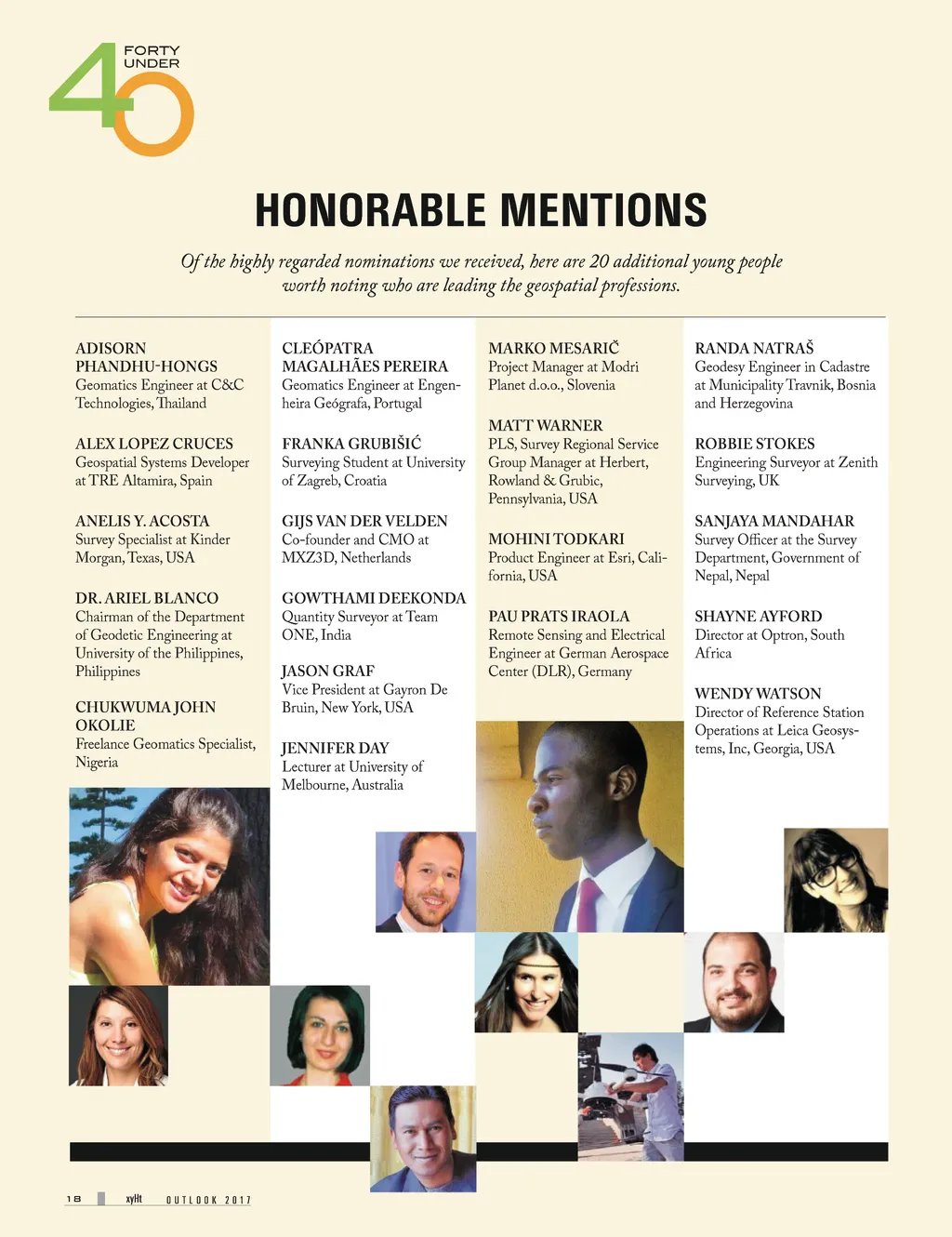 FORTY UNDER 40

HONORABLE MENTIONS

Of the highly regarded nominations we received, here are 20 additional young people worth noting who are leading the geospatial professions.

ADISORN PHANDHU-HONGS
Geomatics Engineer at C&C Technologies, Thailand

ALEX LOPEZ CRUCES
Geospatial Systems Developer at TRE Altamira, Spain

ANELIS Y. ACOSTA
Survey Specialist at Kinder Morgan, Texas, USA

DR. ARIEL BLANCO
Chairman of the Department of Geodetic Engineering at University of the Philippines, Philippines

CHUKWUMA JOHN OKOLIE
Freelance Geomatics Specialist, Nigeria

CLEÓPATRA MAGALHÃES PEREIRA
Geomatics Engineer at Engenheira Geógrafa, Portugal

FRANKA GRUBIŠIĆ
Surveying Student at University of Zagreb, Croatia

GIJS VAN DER VELDEN
Co-founder and CMO at MXZ3D, Netherlands

GOWTHAMI DEEKONDA
Quantity Surveyor at Team ONE, India

JASON GRAF
Vice President at Gayron De Bruin, New York, USA

JENNIFER DAY
Lecturer at University of Melbourne, Australia

MARKO MESARIČ
Project Manager at Modri Planet d.o.o., Slovenia

MATT WARNER
PLS, Survey Regional Service Group Manager at Herbert, Rowland & Grubic, Pennsylvania, USA

MOHINI TODKARI
Product Engineer at Esri, California, USA

PAU PRATS IRAOLA
Remote Sensing and Electrical Engineer at German Aerospace Center (DLR), Germany

RANDA NATRAŠ
Geodesy Engineer in Cadastre at Municipality Travnik, Bosnia and Herzegovina

ROBBIE STOKES
Engineering Surveyor at Zenith Surveying, UK

SANJAYA MANDAHAR
Survey Officer at the Survey Department, Government of Nepal, Nepal

SHAYNE AYFORD
Director at Optron, South Africa

WENDY WATSON
Director of Reference Station Operations at Leica Geosystems, Inc, Georgia, USA

18 xyHt OUTLOOK 2017